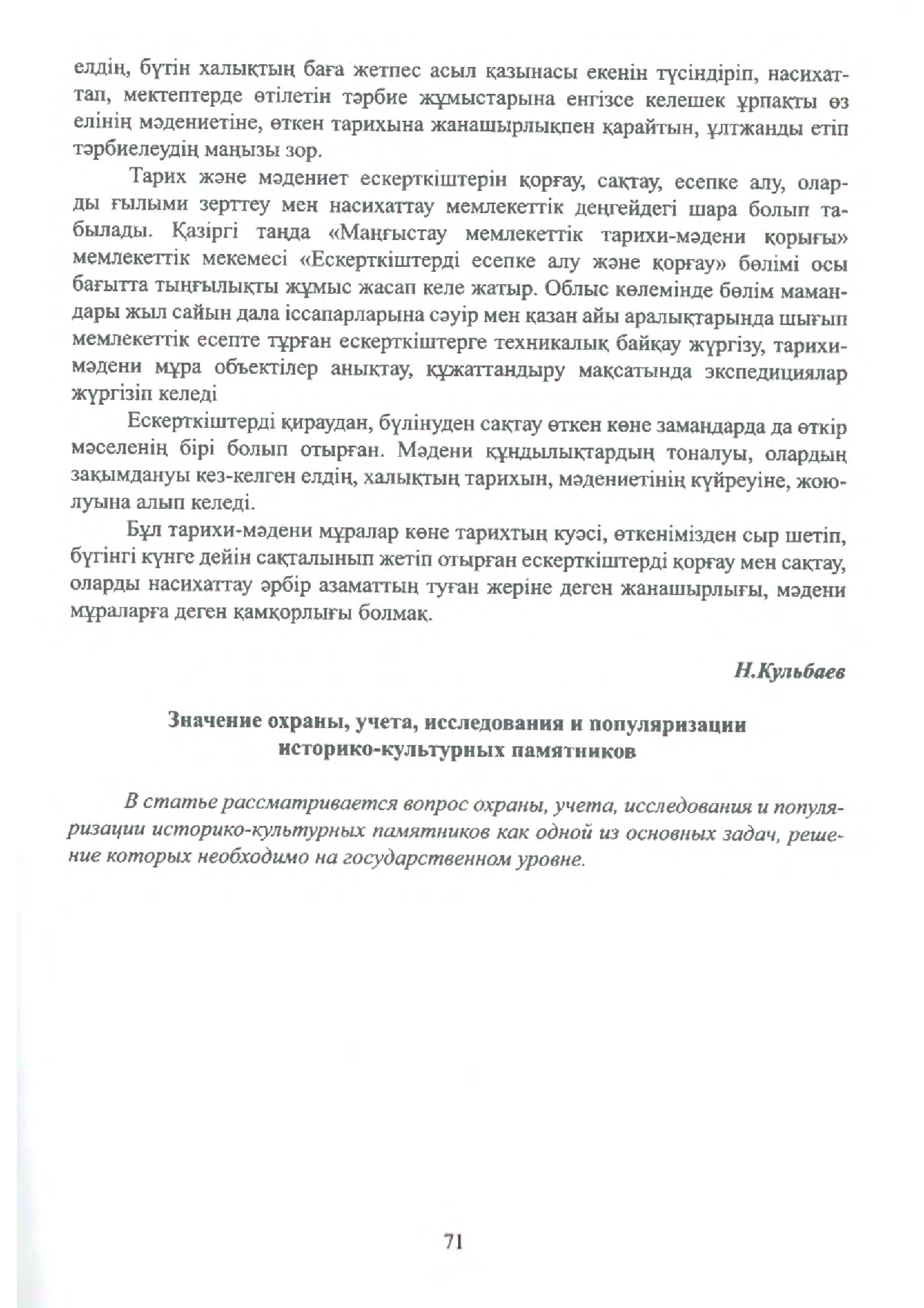 елдің, бүтін халықтың баға жетпес асыл қазынасы екенін түсіндіріп, насихаттап, мектептерде өтілетін тәрбие жұмыстарына енгізсе келешек ұрпақты өз елінің мәдениетіне, өткен тарихына жанашырлықпен қарайтын, ұлтжанды етіп тәрбиелеудің маңызы зор.

Тарих және мәдениет ескерткіштерін қорғау, сақтау, есепке алу, оларды ғылыми зерттеу мен насихаттау мемлекеттік деңгейдегі шара болып табылады. Қазіргі таңда «Маңғыстау мемлекеттік тарихи-мәдени қорығы» мемлекеттік мекемесі «Ескерткіштерді есепке алу және қорғау» бөлімі осы бағытта тыңғылықты жұмыс жасап келе жатыр. Облыс көлемінде бөлім мамандары жыл сайын дала іссапарларына сәуір мен қазан айы аралықтарында шығып мемлекеттік есепте тұрған ескерткіштерге техникалық байқау жүргізу, тарихи-мәдени мұра объектілер анықтау, құжаттандыру мақсатында экспедициялар жүргізіп келеді

Ескерткіштерді қираудан, бүлінуден сақтау өткен көне замандарда да өткір мәселенің бірі болып отырған. Мәдени құндылықтардың тоналуы, олардың зақымдануы кез-келген елдің, халықтың тарихын, мәдениетінің күйреуіне, жоюлуына алып келеді.

Бұл тарихи-мәдени мұралар көне тарихтың куәсі, өткенімізден сыр шетіп, бүгінгі күнге дейін сақталынып жетіп отырған ескерткіштерді қорғау мен сақтау, оларды насихаттау әрбір азаматтың туған жеріне деген жанашырлығы, мәдени мұраларға деген қамқорлығы болмақ.

Н.Кульбаев

Значение охраны, учета, исследования и популяризации историко-культурных памятников

В статье рассматривается вопрос охраны, учета, исследования и популяризации историко-культурных памятников как одной из основных задач, решение которых необходимо на государственном уровне.

71